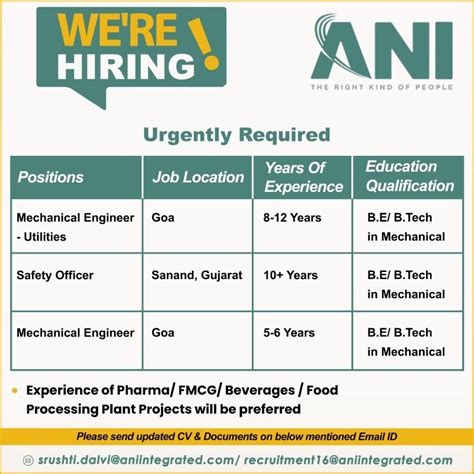 WE'RE HIRING!

ANI
THE RIGHT KIND OF PEOPLE

Urgently Required

| Positions | Job Location | Years Of Experience | Education Qualification |
|---|---|---|---|
| Mechanical Engineer - Utilities | Goa | 8-12 Years | B.E/ B.Tech in Mechanical |
| Safety Officer | Sanand, Gujarat | 10+ Years | B.E/ B.Tech in Mechanical |
| Mechanical Engineer | Goa | 5-6 Years | B.E/ B.Tech in Mechanical |

• Experience of Pharma/ FMCG/ Beverages / Food Processing Plant Projects will be preferred

Please send updated CV & Documents on below mentioned Email ID

srushti.dalvi@aniintegrated.com/ recruitment16@aniintegrated.com